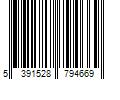 5 391528 794669